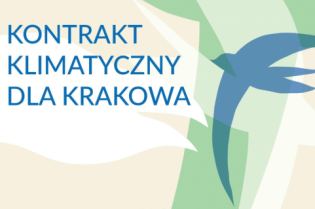 KONTRAKT KLIMATYCZNY DLA KRAKOWA